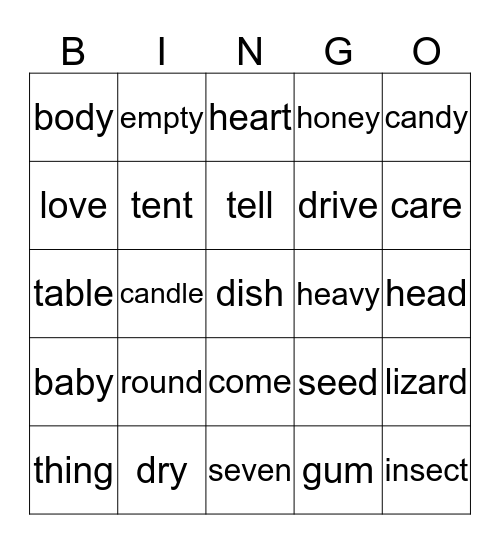 | B | I | N | G | O |
|---|---|---|---|---|
| body | empty | heart | honey | candy |
| love | tent | tell | drive | care |
| table | candle | dish | heavy | head |
| baby | round | come | seed | lizard |
| thing | dry | seven | gum | insect |